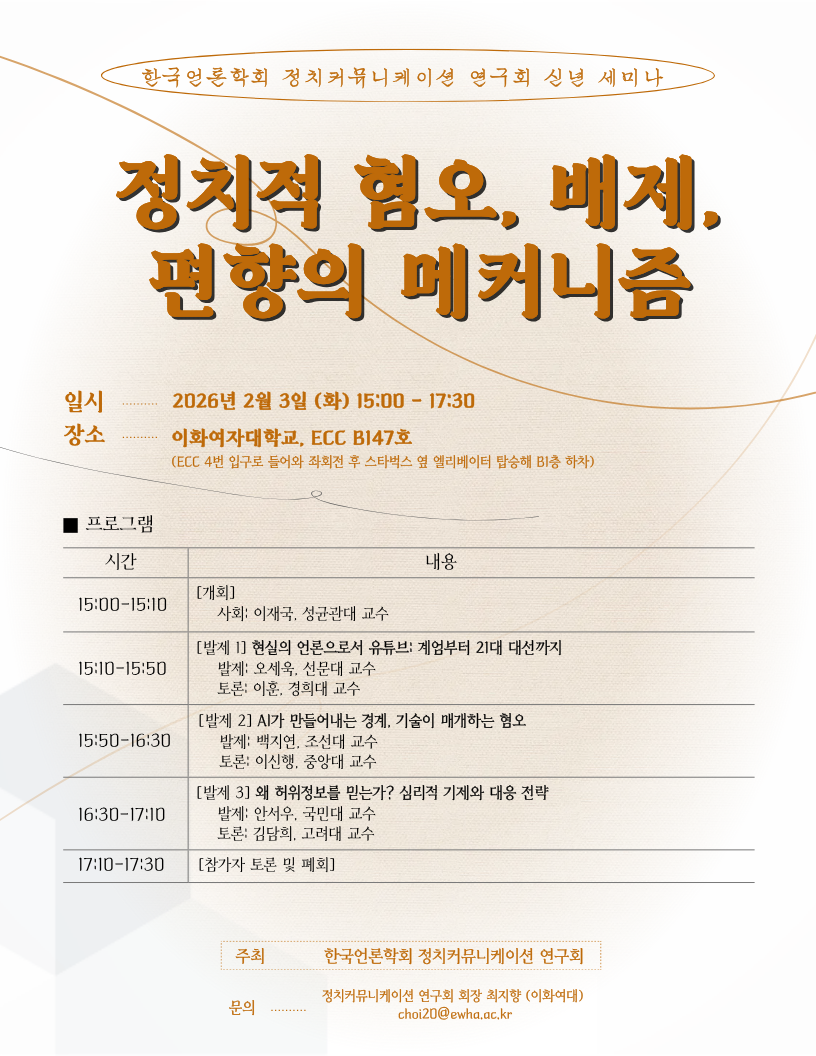 한국언론학회 정치커뮤니케이션 연구회 신년 세미나

정치적 혐오, 배제, 편향의 메커니즘

일시 2026년 2월 3일 (화) 15:00 - 17:30

장소 이화여자대학교, ECC B147호

(ECC 4번 입구로 들어와 좌회전 후 스타벅스 옆 엘리베이터 탑승해 B1층 하차)

■ 프로그램

| 시간 | 내용 |
|---|---|
| 15:00-15:10 | [개회] 사회: 이재국, 성균관대 교수 |
| 15:10-15:50 | [발제 1] 현실의 언론으로서 유튜브: 계엄부터 21대 대선까지 발제: 오세욱, 선문대 교수 토론: 이훈, 경희대 교수 |
| 15:50-16:30 | [발제 2] AI가 만들어내는 경계, 기술이 매개하는 혐오 발제: 백지연, 조선대 교수 토론: 이신행, 중앙대 교수 |
| 16:30-17:10 | [발제 3] 왜 허위정보를 믿는가? 심리적 기제와 대응 전략 발제: 안서우, 국민대 교수 토론: 김담희, 고려대 교수 |
| 17:10-17:30 | [참가자 토론 및 폐회] |

주최 한국언론학회 정치커뮤니케이션 연구회

문의 정치커뮤니케이션 연구회 회장 최지향 (이화여대)
choi20@ewha.ac.kr